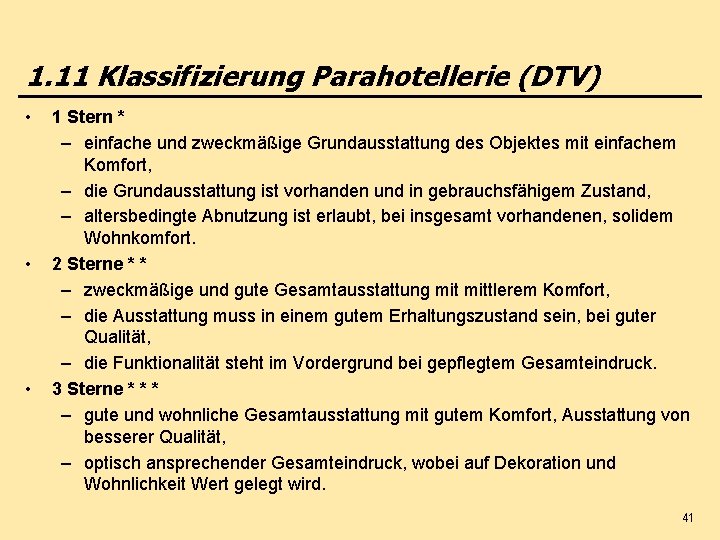 1.11 Klassifizierung Parahotellerie (DTV)

• 1 Stern *
– einfache und zweckmäßige Grundausstattung des Objektes mit einfachem Komfort,
– die Grundausstattung ist vorhanden und in gebrauchsfähigem Zustand,
– altersbedingte Abnutzung ist erlaubt, bei insgesamt vorhandenen, solidem Wohnkomfort.

• 2 Sterne * *
– zweckmäßige und gute Gesamtausstattung mit mittlerem Komfort,
– die Ausstattung muss in einem gutem Erhaltungszustand sein, bei guter Qualität,
– die Funktionalität steht im Vordergrund bei gepflegtem Gesamteindruck.

• 3 Sterne * * *
– gute und wohnliche Gesamtausstattung mit gutem Komfort, Ausstattung von besserer Qualität,
– optisch ansprechender Gesamteindruck, wobei auf Dekoration und Wohnlichkeit Wert gelegt wird.

41